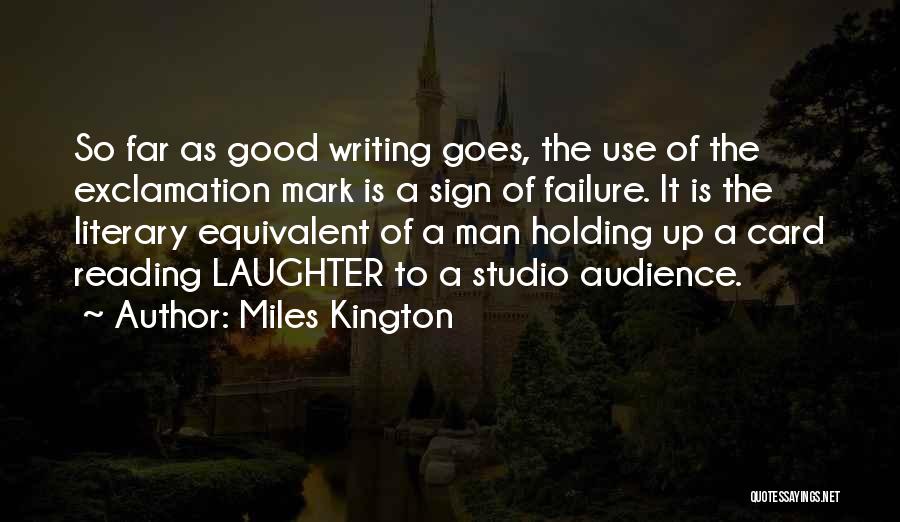 So far as good writing goes, the use of the exclamation mark is a sign of failure. It is the literary equivalent of a man holding up a card reading LAUGHTER to a studio audience.

~ Author: Miles Kington

QUOTESSAYINGS.NET